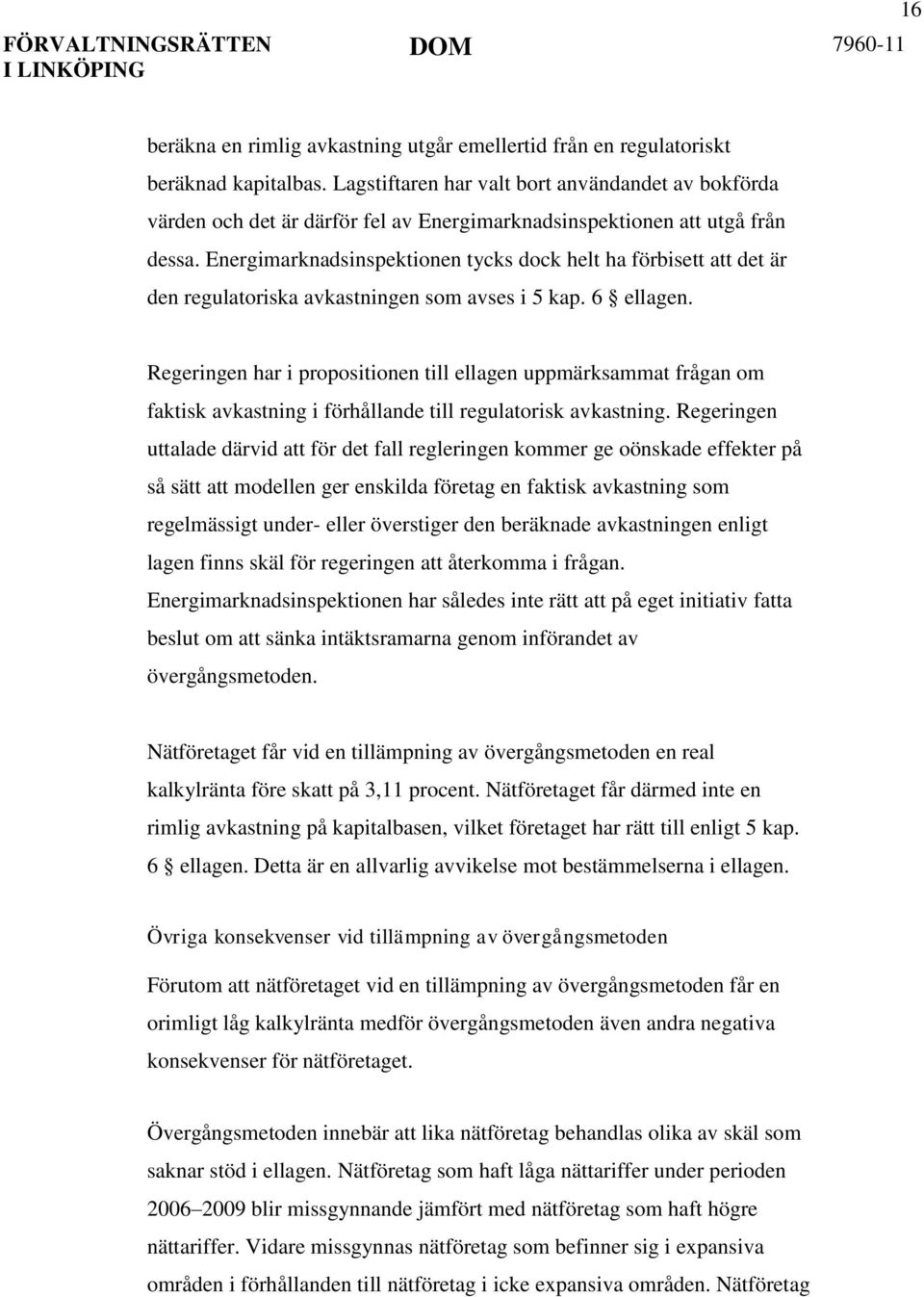 16

FÖRVALTNINGSRÄTTEN I LINKÖPING

DOM

7960-11

beräkna en rimlig avkastning utgår emellertid från en regulatoriskt beräknad kapitalbas. Lagstiftaren har valt bort användandet av bokförda värden och det är därför fel av Energimarknadsinspektionen att utgå från dessa. Energimarknadsinspektionen tycks dock helt ha förbisett att det är den regulatoriska avkastningen som avses i 5 kap. 6 § ellagen.

Regeringen har i propositionen till ellagen uppmärksammat frågan om faktisk avkastning i förhållande till regulatorisk avkastning. Regeringen uttalade därvid att för det fall regleringen kommer ge oönskade effekter på så sätt att modellen ger enskilda företag en faktisk avkastning som regelmässigt under- eller överstiger den beräknade avkastningen enligt lagen finns skäl för regeringen att återkomma i frågan. Energimarknadsinspektionen har således inte rätt att på eget initiativ fatta beslut om att sänka intäktsramarna genom införandet av övergångsmetoden.

Nätföretaget får vid en tillämpning av övergångsmetoden en real kalkylränta före skatt på 3,11 procent. Nätföretaget får därmed inte en rimlig avkastning på kapitalbasen, vilket företaget har rätt till enligt 5 kap. 6 § ellagen. Detta är en allvarlig avvikelse mot bestämmelserna i ellagen.

Övriga konsekvenser vid tillämpning av övergångsmetoden

Förutom att nätföretaget vid en tillämpning av övergångsmetoden får en orimligt låg kalkylränta medför övergångsmetoden även andra negativa konsekvenser för nätföretaget.

Övergångsmetoden innebär att lika nätföretag behandlas olika av skäl som saknar stöd i ellagen. Nätföretag som haft låga nättariffer under perioden 2006–2009 blir missgynnande jämfört med nätföretag som haft högre nättariffer. Vidare missgynnas nätföretag som befinner sig i expansiva områden i förhållanden till nätföretag i icke expansiva områden. Nätföretag